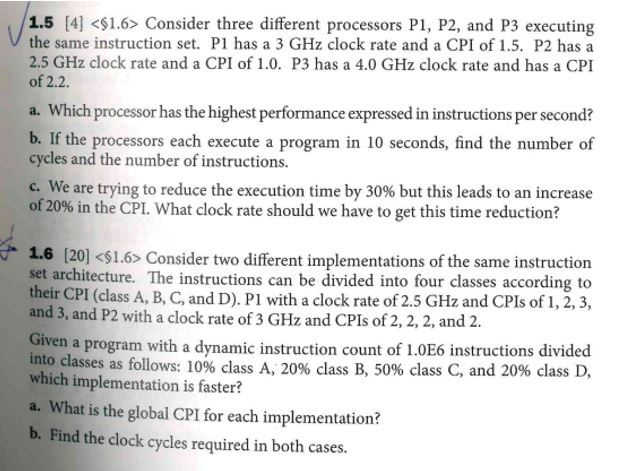 1.5 [4] <§1.6> Consider three different processors P1, P2, and P3 executing the same instruction set. P1 has a 3 GHz clock rate and a CPI of 1.5. P2 has a 2.5 GHz clock rate and a CPI of 1.0. P3 has a 4.0 GHz clock rate and has a CPI of 2.2.

a. Which processor has the highest performance expressed in instructions per second?

b. If the processors each execute a program in 10 seconds, find the number of cycles and the number of instructions.

c. We are trying to reduce the execution time by 30% but this leads to an increase of 20% in the CPI. What clock rate should we have to get this time reduction?

1.6 [20] <§1.6> Consider two different implementations of the same instruction set architecture. The instructions can be divided into four classes according to their CPI (class A, B, C, and D). P1 with a clock rate of 2.5 GHz and CPIs of 1, 2, 3, and 3, and P2 with a clock rate of 3 GHz and CPIs of 2, 2, 2, and 2.

Given a program with a dynamic instruction count of 1.0E6 instructions divided into classes as follows: 10% class A, 20% class B, 50% class C, and 20% class D, which implementation is faster?

a. What is the global CPI for each implementation?

b. Find the clock cycles required in both cases.